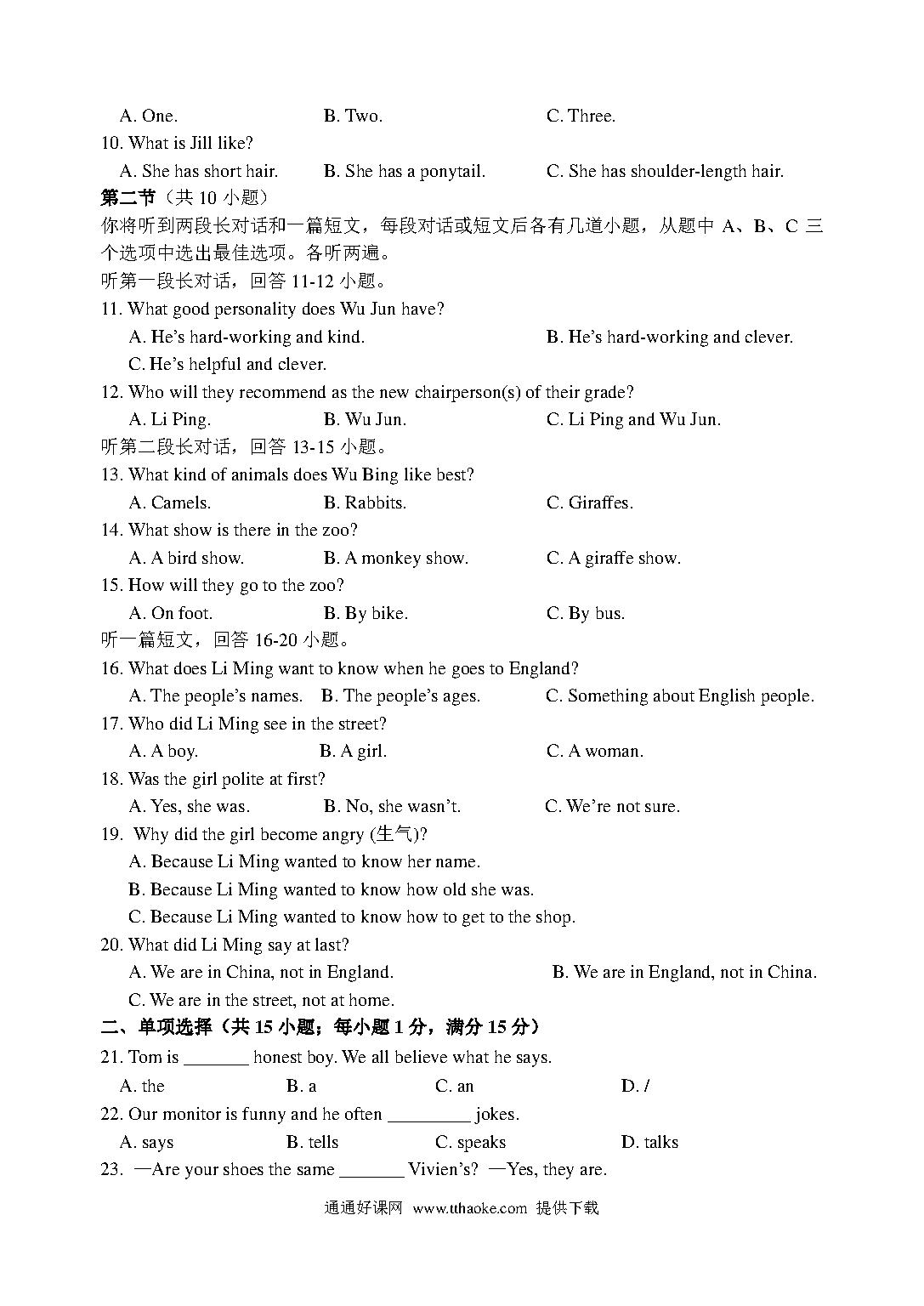 A. One.
B. Two.
C. Three.

10. What is Jill like?
A. She has short hair.
B. She has a ponytail.
C. She has shoulder-length hair.

第二节（共 10 小题）
你将听到两段长对话和一篇短文，每段对话或短文后各有几道小题，从题中 A、B、C 三个选项中选出最佳选项。各听两遍。
听第一段长对话，回答 11-12 小题。

11. What good personality does Wu Jun have?
A. He's hard-working and kind.
B. He's hard-working and clever.
C. He's helpful and clever.

12. Who will they recommend as the new chairperson(s) of their grade?
A. Li Ping.
B. Wu Jun.
C. Li Ping and Wu Jun.

听第二段长对话，回答 13-15 小题。

13. What kind of animals does Wu Bing like best?
A. Camels.
B. Rabbits.
C. Giraffes.

14. What show is there in the zoo?
A. A bird show.
B. A monkey show.
C. A giraffe show.

15. How will they go to the zoo?
A. On foot.
B. By bike.
C. By bus.

听一篇短文，回答 16-20 小题。

16. What does Li Ming want to know when he goes to England?
A. The people's names.
B. The people's ages.
C. Something about English people.

17. Who did Li Ming see in the street?
A. A boy.
B. A girl.
C. A woman.

18. Was the girl polite at first?
A. Yes, she was.
B. No, she wasn't.
C. We're not sure.

19. Why did the girl become angry (生气)?
A. Because Li Ming wanted to know her name.
B. Because Li Ming wanted to know how old she was.
C. Because Li Ming wanted to know how to get to the shop.

20. What did Li Ming say at last?
A. We are in China, not in England.
B. We are in England, not in China.
C. We are in the street, not at home.

二、单项选择（共 15 小题；每小题 1 分，满分 15 分）

21. Tom is _______ honest boy. We all believe what he says.
A. the
B. a
C. an
D. /

22. Our monitor is funny and he often _________ jokes.
A. says
B. tells
C. speaks
D. talks

23. —Are your shoes the same _______ Vivien's? —Yes, they are.

通通好课网 www.tthaoke.com 提供下载